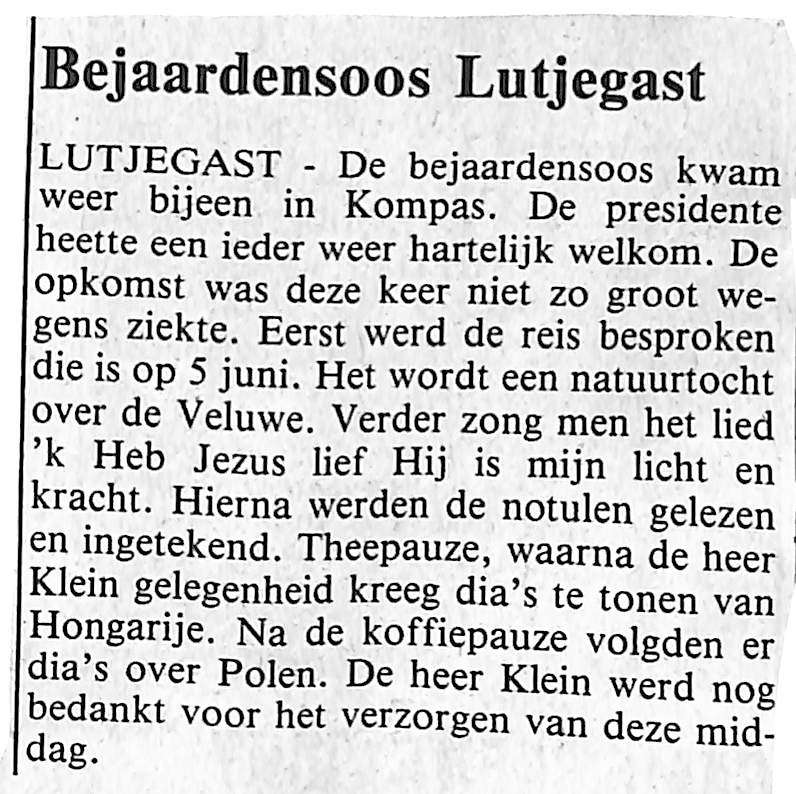 Bejaardensoos Lutjegast

LUTJEGAST - De bejaardensoos kwam weer bijeen in Kompas. De presidente heette een ieder weer hartelijk welkom. De opkomst was deze keer niet zo groot wegens ziekte. Eerst werd de reis besproken die is op 5 juni. Het wordt een natuurtocht over de Veluwe. Verder zong men het lied 'k Heb Jezus lief Hij is mijn licht en kracht. Hierna werden de notulen gelezen en ingetekend. Theepauze, waarna de heer Klein gelegenheid kreeg dia's te tonen van Hongarije. Na de koffiepauze volgden er dia's over Polen. De heer Klein werd nog bedankt voor het verzorgen van deze middag.